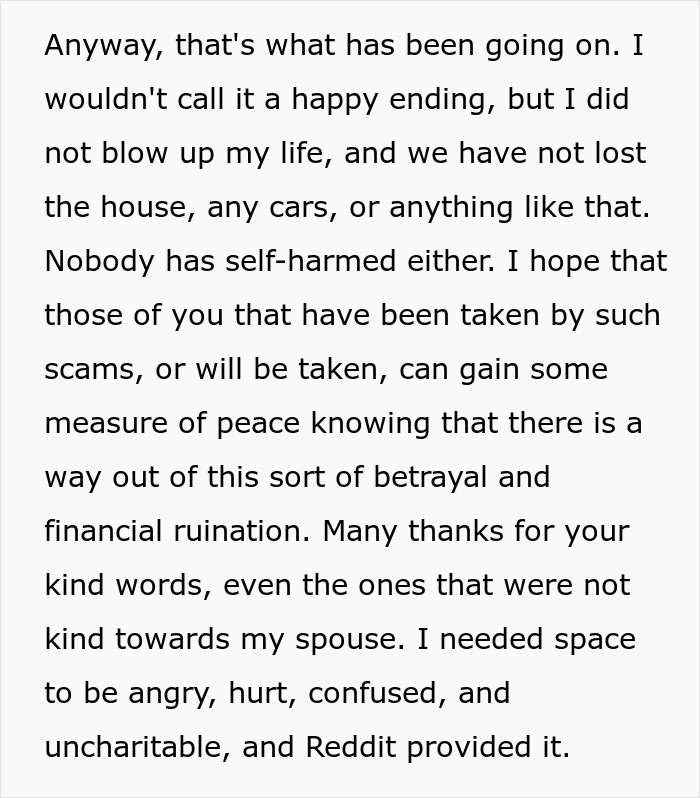 Anyway, that's what has been going on. I wouldn't call it a happy ending, but I did not blow up my life, and we have not lost the house, any cars, or anything like that. Nobody has self-harmed either. I hope that those of you that have been taken by such scams, or will be taken, can gain some measure of peace knowing that there is a way out of this sort of betrayal and financial ruination. Many thanks for your kind words, even the ones that were not kind towards my spouse. I needed space to be angry, hurt, confused, and uncharitable, and Reddit provided it.